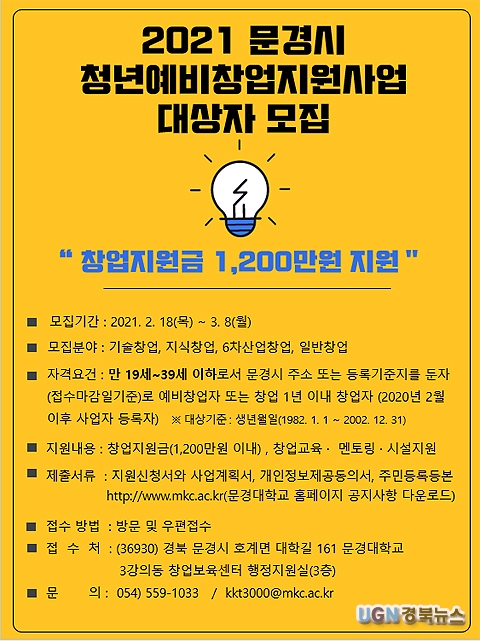 2021 문경시
청년예비창업지원사업
대상자 모집

" 창업지원금 1,200만원 지원 "

■ 모집기간 : 2021. 2. 18(목) ~ 3. 8(월)

■ 모집분야 : 기술창업, 지식창업, 6차산업창업, 일반창업

■ 자격요건 : 만 19세~39세 이하로서 문경시 주소 또는 등록기준지를 둔자 (접수마감일기준)로 예비창업자 또는 창업 1년 이내 창업자 (2020년 2월 이후 사업자 등록자) ※ 대상기준 : 생년월일(1982. 1. 1 ~ 2002. 12. 31)

■ 지원내용 : 창업지원금(1,200만원 이내) , 창업교육 · 멘토링 · 시설지원

■ 제출서류 : 지원신청서와 사업계획서, 개인정보제공동의서, 주민등록등본 http://www.mkc.ac.kr(문경대학교 홈페이지 공지사항 다운로드)

■ 접수 방법 : 방문 및 우편접수

■ 접 수 처 : (36930) 경북 문경시 호계면 대학길 161 문경대학교 3강의동 창업보육센터 행정지원실(3층)

■ 문 의 : 054) 559-1033 / kkt3000@mkc.ac.kr

UGN경북뉴스